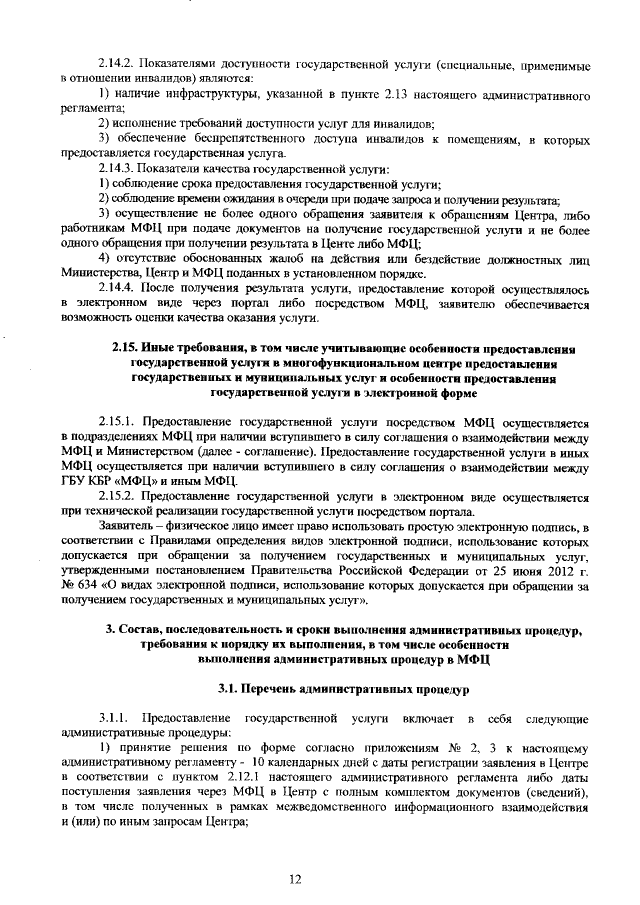 2.14.2. Показателями доступности государственной услуги (специальные, применимые в отношении инвалидов) являются:

1) наличие инфраструктуры, указанной в пункте 2.13 настоящего административного регламента;

2) исполнение требований доступности услуг для инвалидов;

3) обеспечение беспрепятственного доступа инвалидов к помещениям, в которых предоставляется государственная услуга.

2.14.3. Показатели качества государственной услуги:

1) соблюдение срока предоставления государственной услуги;

2) соблюдение времени ожидания в очереди при подаче запроса и получении результата;

3) осуществление не более одного обращения заявителя к обращениям Центра, либо работникам МФЦ при подаче документов на получение государственной услуги и не более одного обращения при получении результата в Центе либо МФЦ;

4) отсутствие обоснованных жалоб на действия или бездействие должностных лиц Министерства, Центр и МФЦ поданных в установленном порядке.

2.14.4. После получения результата услуги, предоставление которой осуществлялось в электронном виде через портал либо посредством МФЦ, заявителю обеспечивается возможность оценки качества оказания услуги.

2.15. Иные требования, в том числе учитывающие особенности предоставления государственной услуги в многофункциональном центре предоставления государственных и муниципальных услуг и особенности предоставления государственной услуги в электронной форме

2.15.1. Предоставление государственной услуги посредством МФЦ осуществляется в подразделениях МФЦ при наличии вступившего в силу соглашения о взаимодействии между МФЦ и Министерством (далее - соглашение). Предоставление государственной услуги в иных МФЦ осуществляется при наличии вступившего в силу соглашения о взаимодействии между ГБУ КБР «МФЦ» и иным МФЦ.

2.15.2. Предоставление государственной услуги в электронном виде осуществляется при технической реализации государственной услуги посредством портала.

Заявитель – физическое лицо имеет право использовать простую электронную подпись, в соответствии с Правилами определения видов электронной подписи, использование которых допускается при обращении за получением государственных и муниципальных услуг, утвержденными постановлением Правительства Российской Федерации от 25 июня 2012 г. № 634 «О видах электронной подписи, использование которых допускается при обращении за получением государственных и муниципальных услуг».

3. Состав, последовательность и сроки выполнения административных процедур, требования к порядку их выполнения, в том числе особенности выполнения административных процедур в МФЦ

3.1. Перечень административных процедур

3.1.1. Предоставление государственной услуги включает в себя следующие административные процедуры:

1) принятие решения по форме согласно приложениям № 2, 3 к настоящему административному регламенту - 10 календарных дней с даты регистрации заявления в Центре в соответствии с пунктом 2.12.1 настоящего административного регламента либо даты поступления заявления через МФЦ в Центр с полным комплектом документов (сведений), в том числе полученных в рамках межведомственного информационного взаимодействия и (или) по иным запросам Центра;

12